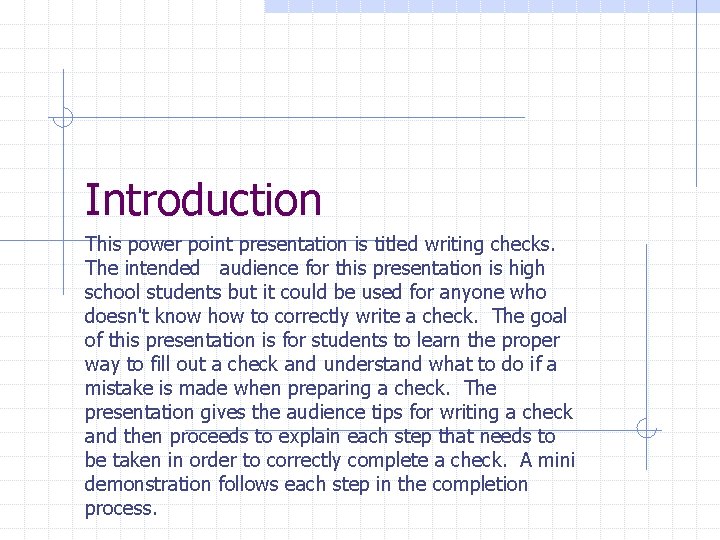 Introduction

This power point presentation is titled writing checks. The intended audience for this presentation is high school students but it could be used for anyone who doesn't know how to correctly write a check. The goal of this presentation is for students to learn the proper way to fill out a check and understand what to do if a mistake is made when preparing a check. The presentation gives the audience tips for writing a check and then proceeds to explain each step that needs to be taken in order to correctly complete a check. A mini demonstration follows each step in the completion process.